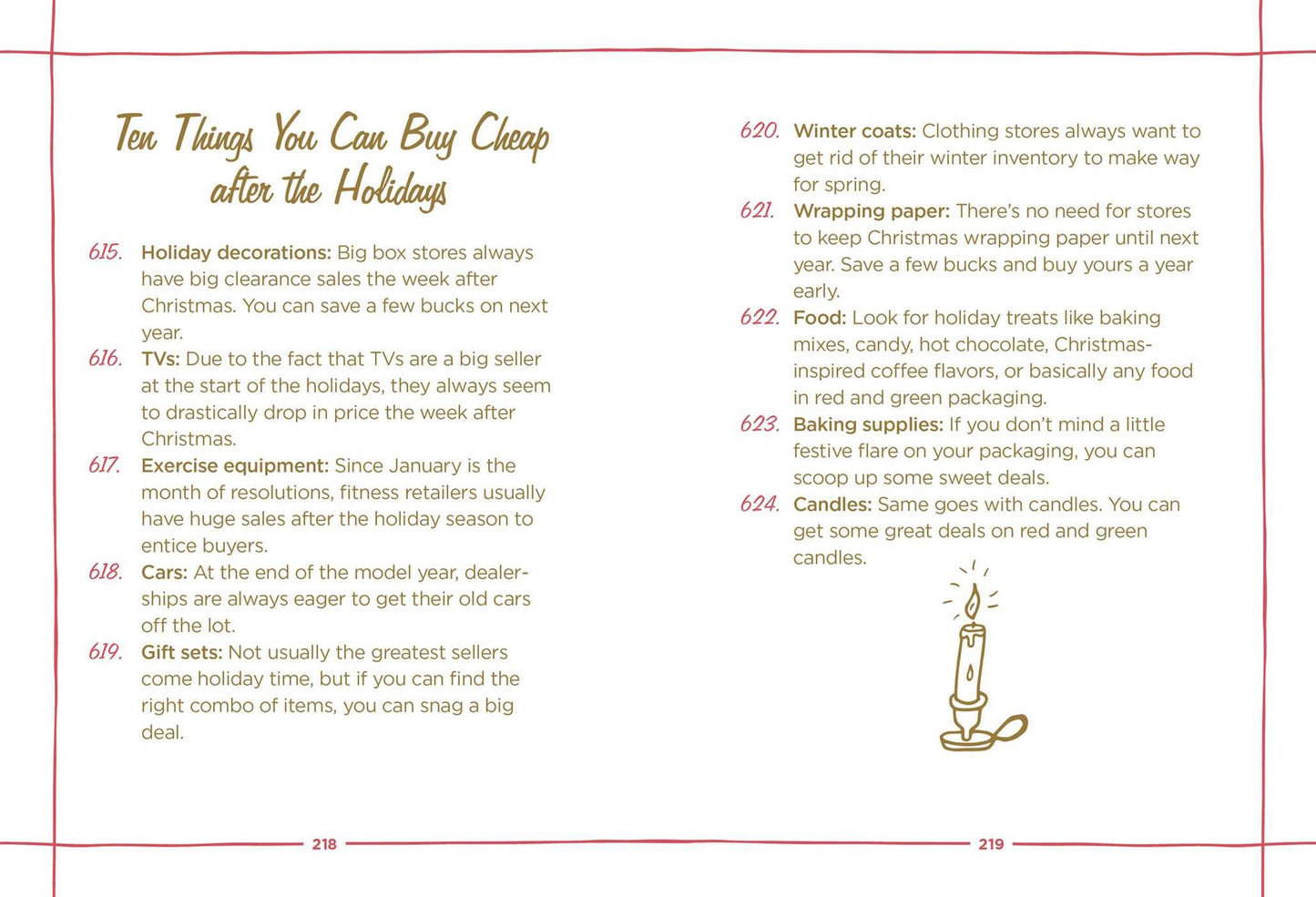 Ten Things You Can Buy Cheap after the Holidays

615. Holiday decorations: Big box stores always have big clearance sales the week after Christmas. You can save a few bucks on next year.
616. TVs: Due to the fact that TVs are a big seller at the start of the holidays, they always seem to drastically drop in price the week after Christmas.
617. Exercise equipment: Since January is the month of resolutions, fitness retailers usually have huge sales after the holiday season to entice buyers.
618. Cars: At the end of the model year, dealerships are always eager to get their old cars off the lot.
619. Gift sets: Not usually the greatest sellers come holiday time, but if you can find the right combo of items, you can snag a big deal.

218

620. Winter coats: Clothing stores always want to get rid of their winter inventory to make way for spring.
621. Wrapping paper: There's no need for stores to keep Christmas wrapping paper until next year. Save a few bucks and buy yours a year early.
622. Food: Look for holiday treats like baking mixes, candy, hot chocolate, Christmas-inspired coffee flavors, or basically any food in red and green packaging.
623. Baking supplies: If you don't mind a little festive flare on your packaging, you can scoop up some sweet deals.
624. Candles: Same goes with candles. You can get some great deals on red and green candles.

219